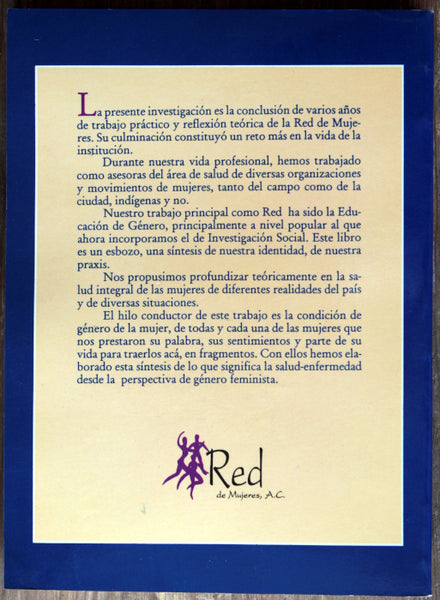 La presente investigación es la conclusión de varios años de trabajo práctico y reflexión teórica de la Red de Mujeres. Su culminación constituyó un reto más en la vida de la institución.

Durante nuestra vida profesional, hemos trabajado como asesoras del área de salud de diversas organizaciones y movimientos de mujeres, tanto del campo como de la ciudad, indígenas y no.

Nuestro trabajo principal como Red ha sido la Educación de Género, principalmente a nivel popular al que ahora incorporamos el de Investigación Social. Este libro es un esbozo, una síntesis de nuestra identidad, de nuestra praxis.

Nos propusimos profundizar teóricamente en la salud integral de las mujeres de diferentes realidades del país y de diversas situaciones.

El hilo conductor de este trabajo es la condición de género de la mujer, de todas y cada una de las mujeres que nos prestaron su palabra, sus sentimientos y parte de su vida para traerlos acá, en fragmentos. Con ellos hemos elaborado esta síntesis de lo que significa la salud-enfermedad desde la perspectiva de género feminista.

Red
de Mujeres, A.C.